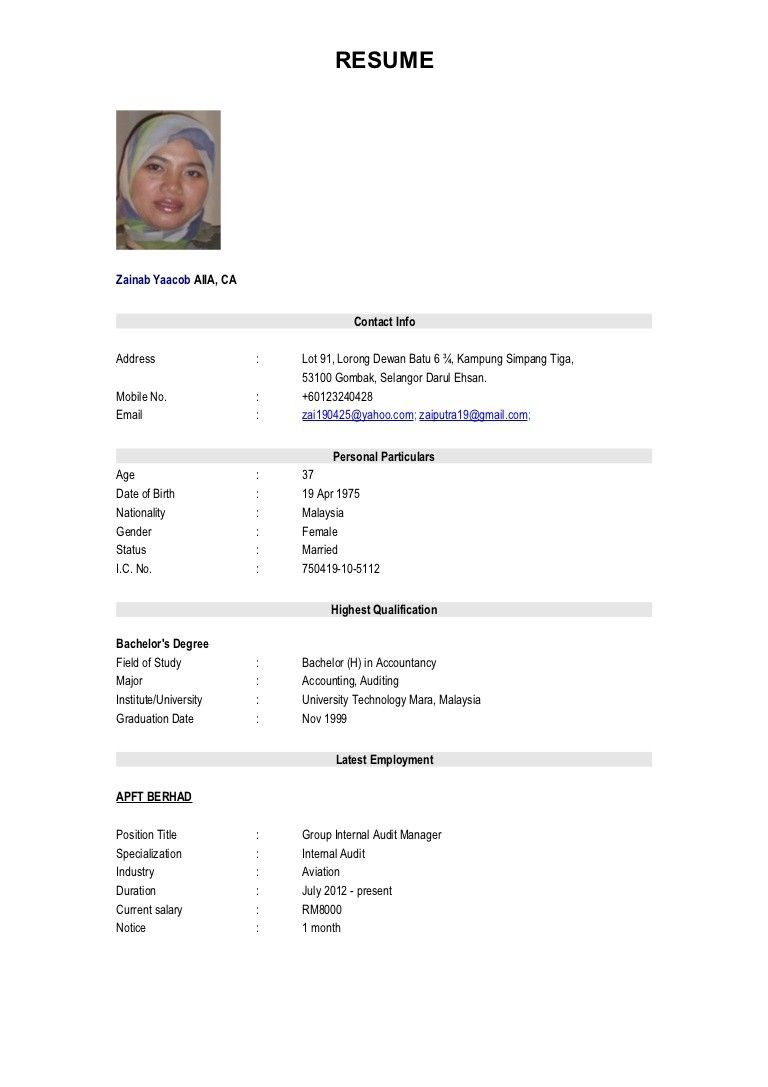 RESUME

Zainab Yaacob AIIA, CA

Contact Info

Address : Lot 91, Lorong Dewan Batu 6 ¾, Kampung Simpang Tiga, 53100 Gombak, Selangor Darul Ehsan.
Mobile No. : +60123240428
Email : zai190425@yahoo.com; zaiputra19@gmail.com;

Personal Particulars

Age : 37
Date of Birth : 19 Apr 1975
Nationality : Malaysia
Gender : Female
Status : Married
I.C. No. : 750419-10-5112

Highest Qualification

Bachelor's Degree
Field of Study : Bachelor (H) in Accountancy
Major : Accounting, Auditing
Institute/University : University Technology Mara, Malaysia
Graduation Date : Nov 1999

Latest Employment

APFT BERHAD

Position Title : Group Internal Audit Manager
Specialization : Internal Audit
Industry : Aviation
Duration : July 2012 - present
Current salary : RM8000
Notice : 1 month